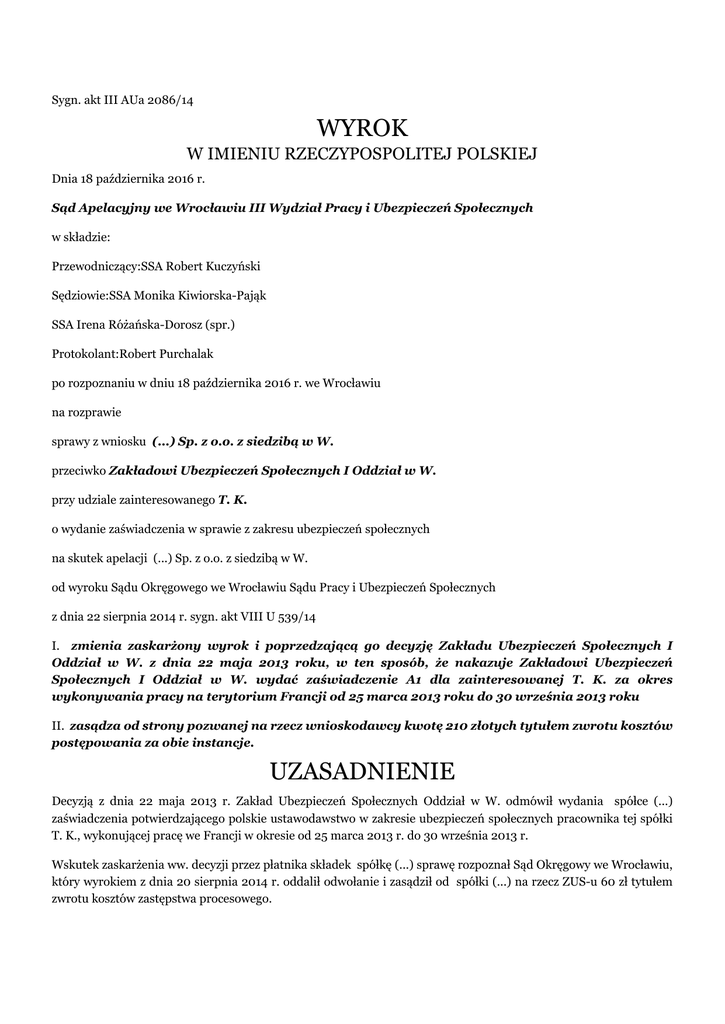 Sygn. akt III AUa 2086/14

WYROK
W IMIENIU RZECZYPOSPOLITEJ POLSKIEJ

Dnia 18 października 2016 r.

Sąd Apelacyjny we Wrocławiu III Wydział Pracy i Ubezpieczeń Społecznych

w składzie:

Przewodniczący:SSA Robert Kuczyński

Sędziowie:SSA Monika Kiwiorska-Pająk

SSA Irena Różańska-Dorosz (spr.)

Protokolant:Robert Purchalak

po rozpoznaniu w dniu 18 października 2016 r. we Wrocławiu

na rozprawie

sprawy z wniosku (...) Sp. z o.o. z siedzibą w W.

przeciwko Zakładowi Ubezpieczeń Społecznych I Oddział w W.

przy udziale zainteresowanego T. K.

o wydanie zaświadczenia w sprawie z zakresu ubezpieczeń społecznych

na skutek apelacji (...) Sp. z o.o. z siedzibą w W.

od wyroku Sądu Okręgowego we Wrocławiu Sądu Pracy i Ubezpieczeń Społecznych

z dnia 22 sierpnia 2014 r. sygn. akt VIII U 539/14

I. zmienia zaskarżony wyrok i poprzedzającą go decyzję Zakładu Ubezpieczeń Społecznych I Oddział w W. z dnia 22 maja 2013 roku, w ten sposób, że nakazuje Zakładowi Ubezpieczeń Społecznych I Oddział w W. wydać zaświadczenie A1 dla zainteresowanej T. K. za okres wykonywania pracy na terytorium Francji od 25 marca 2013 roku do 30 września 2013 roku

II. zasądza od strony pozwanej na rzecz wnioskodawcy kwotę 210 złotych tytułem zwrotu kosztów postępowania za obie instancje.

UZASADNIENIE

Decyzją z dnia 22 maja 2013 r. Zakład Ubezpieczeń Społecznych Oddział w W. odmówił wydania spółce (...) zaświadczenia potwierdzającego polskie ustawodawstwo w zakresie ubezpieczeń społecznych pracownika tej spółki T. K., wykonującej pracę we Francji w okresie od 25 marca 2013 r. do 30 września 2013 r.

Wskutek zaskarżenia ww. decyzji przez płatnika składek spółkę (...) sprawę rozpoznał Sąd Okręgowy we Wrocławiu, który wyrokiem z dnia 20 sierpnia 2014 r. oddalił odwołanie i zasądził od spółki (...) na rzecz ZUS-u 60 zł tytułem zwrotu kosztów zastępstwa procesowego.